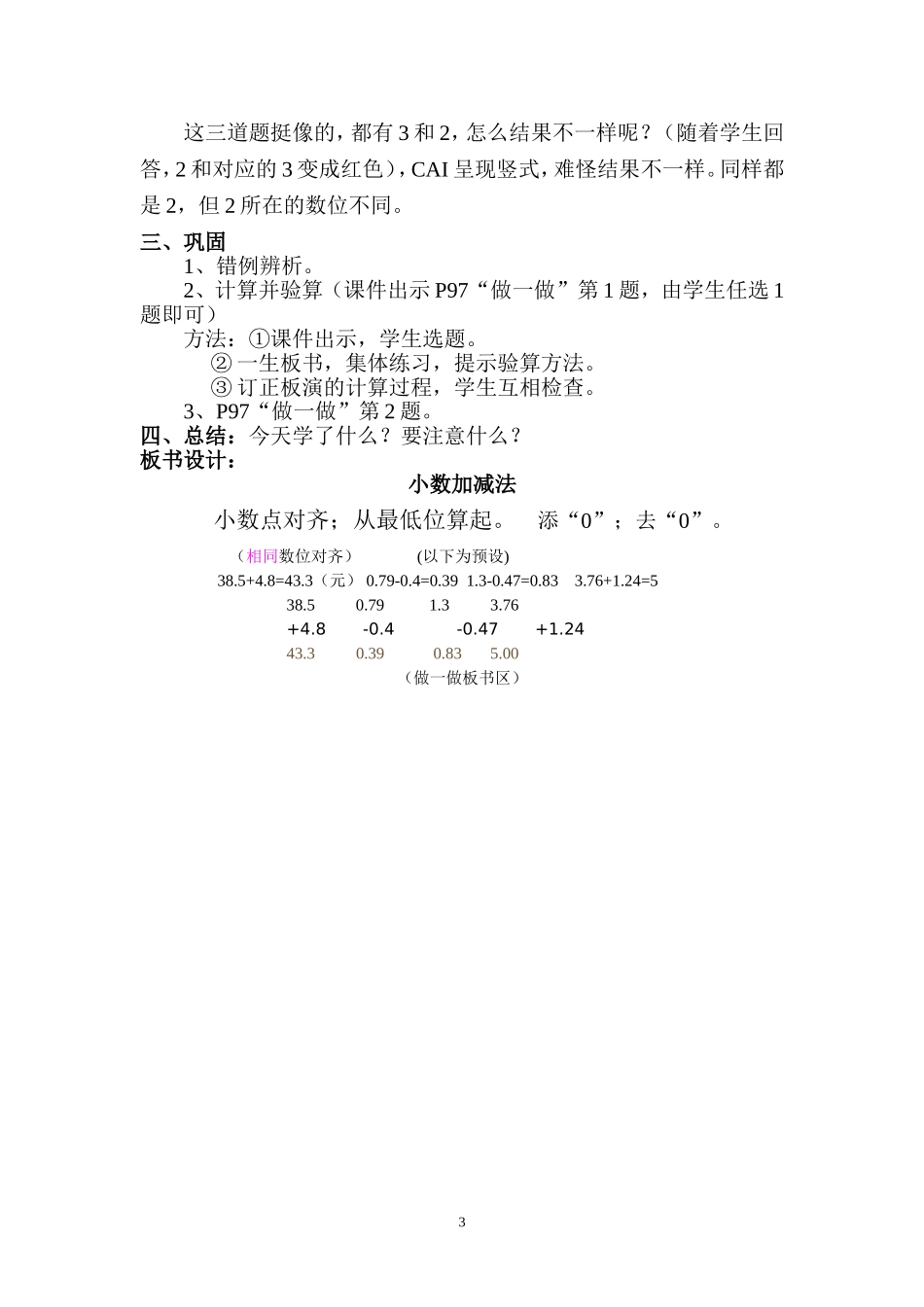 这三道题挺像的，都有 3 和 2，怎么结果不一样呢？（随着学生回答，2 和对应的 3 变成红色），CAI 呈现竖式，难怪结果不一样。同样都是 2，但 2 所在的数位不同。

三、巩固

1、错例辨析。

2、计算并验算（课件出示 P97“做一做”第 1 题，由学生任选 1 题即可）

方法：①课件出示，学生选题。

② 一生板书，集体练习，提示验算方法。

③ 订正板演的计算过程，学生互相检查。

3、P97“做一做”第 2 题。

四、总结：今天学了什么？要注意什么？

板书设计：

小数加减法

小数点对齐；从最低位算起。　添“0”；去“0”。

（相同数位对齐）　　(以下为预设)

38.5+4.8=43.3（元）　0.79-0.4=0.39　1.3-0.47=0.83　3.76+1.24=5

38.5　0.79　1.3　3.76
+4.8　-0.4　-0.47　+1.24
43.3　0.39　0.83　5.00

（做一做板书区）

3